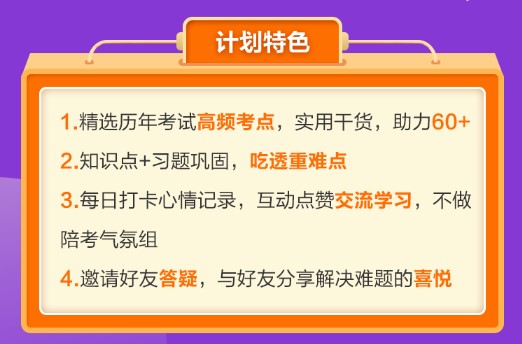 计划特色

1.精选历年考试高频考点，实用干货，助力60+

2.知识点+习题巩固，吃透重难点

3.每日打卡心情记录，互动点赞交流学习，不做陪考气氛组

4.邀请好友答疑，与好友分享解决难题的喜悦